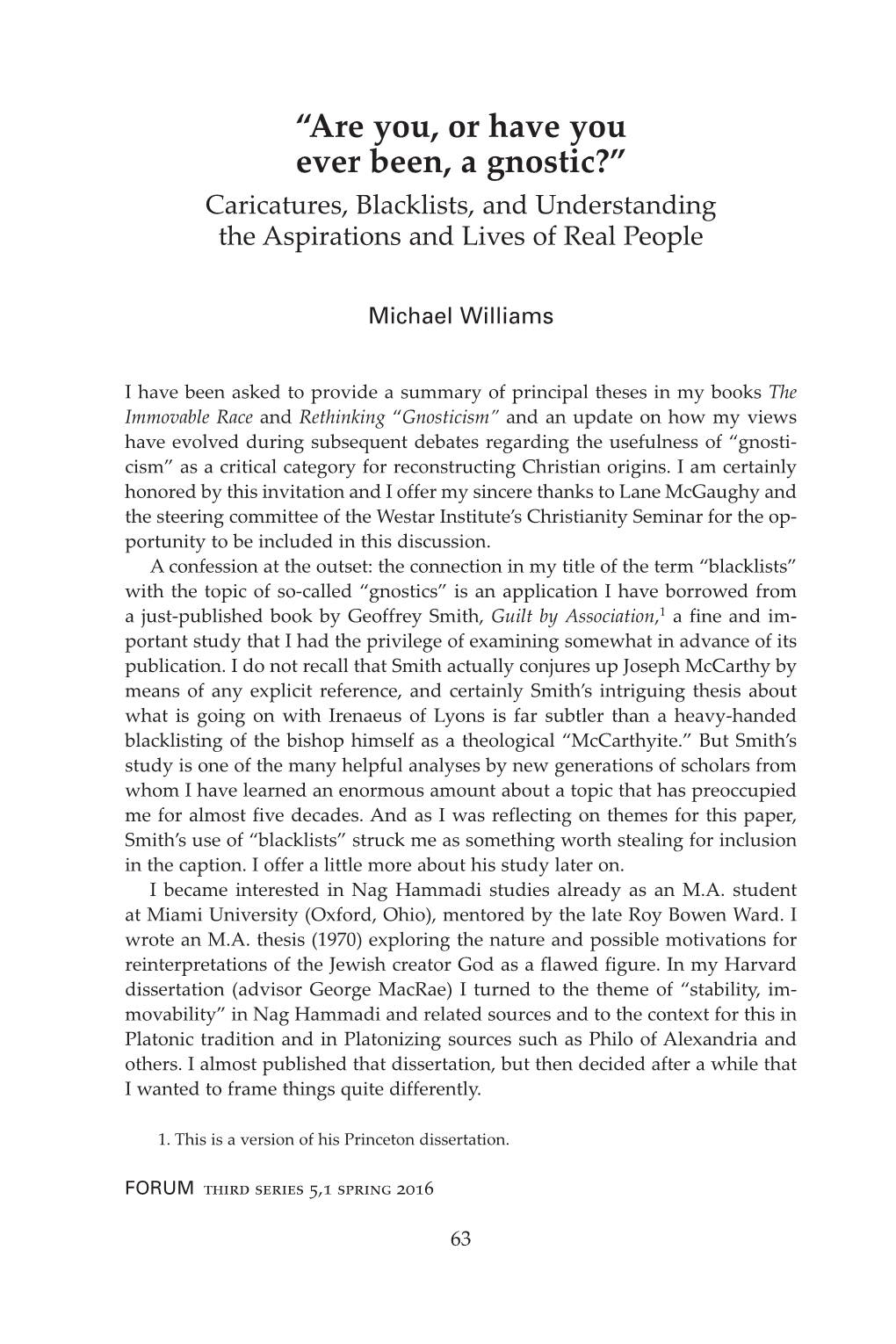 “Are you, or have you ever been, a gnostic?”

Caricatures, Blacklists, and Understanding the Aspirations and Lives of Real People

Michael Williams

I have been asked to provide a summary of principal theses in my books The Immovable Race and Rethinking “Gnosticism” and an update on how my views have evolved during subsequent debates regarding the usefulness of “gnosticism” as a critical category for reconstructing Christian origins. I am certainly honored by this invitation and I offer my sincere thanks to Lane McGaughy and the steering committee of the Westar Institute’s Christianity Seminar for the opportunity to be included in this discussion.

A confession at the outset: the connection in my title of the term “blacklists” with the topic of so-called “gnostics” is an application I have borrowed from a just-published book by Geoffrey Smith, Guilt by Association,$^1$ a fine and important study that I had the privilege of examining somewhat in advance of its publication. I do not recall that Smith actually conjures up Joseph McCarthy by means of any explicit reference, and certainly Smith’s intriguing thesis about what is going on with Irenaeus of Lyons is far subtler than a heavy-handed blacklisting of the bishop himself as a theological “McCarthyite.” But Smith’s study is one of the many helpful analyses by new generations of scholars from whom I have learned an enormous amount about a topic that has preoccupied me for almost five decades. And as I was reflecting on themes for this paper, Smith’s use of “blacklists” struck me as something worth stealing for inclusion in the caption. I offer a little more about his study later on.

I became interested in Nag Hammadi studies already as an M.A. student at Miami University (Oxford, Ohio), mentored by the late Roy Bowen Ward. I wrote an M.A. thesis (1970) exploring the nature and possible motivations for reinterpretations of the Jewish creator God as a flawed figure. In my Harvard dissertation (advisor George MacRae) I turned to the theme of “stability, immovability” in Nag Hammadi and related sources and to the context for this in Platonic tradition and in Platonizing sources such as Philo of Alexandria and others. I almost published that dissertation, but then decided after a while that I wanted to frame things quite differently.

1. This is a version of his Princeton dissertation.

FORUM third series 5,1 spring 2016

63